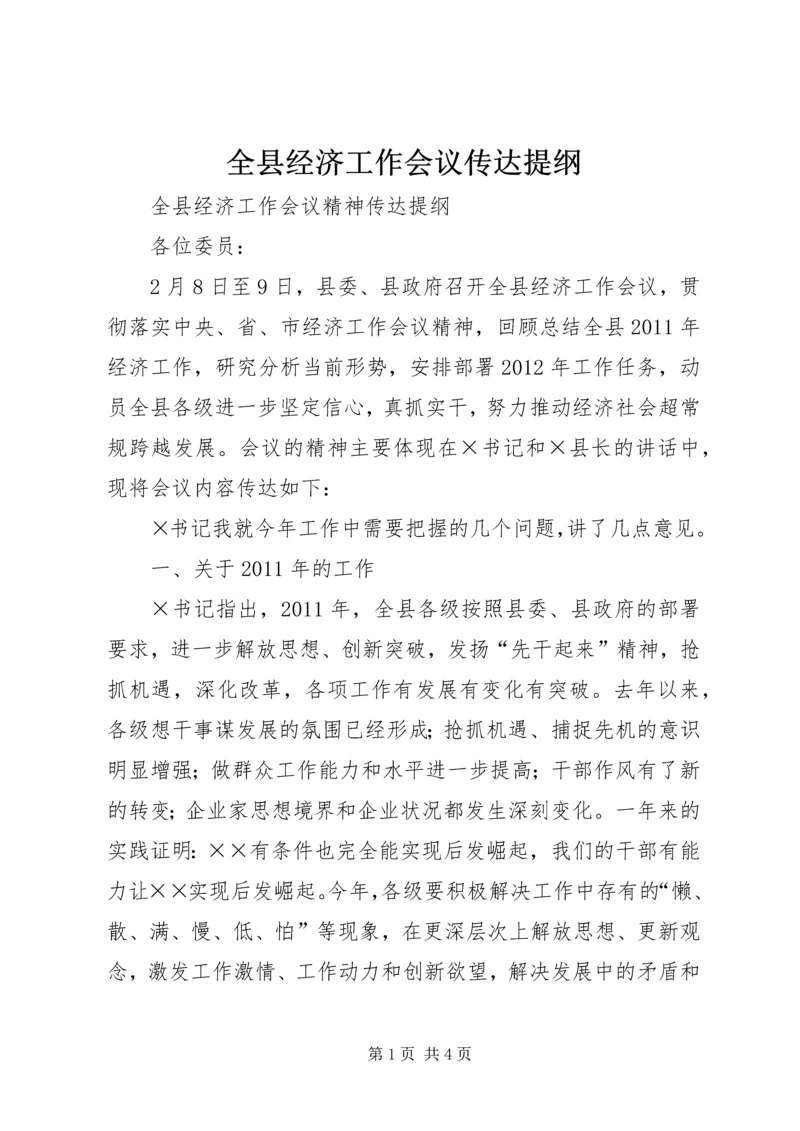 全县经济工作会议传达提纲

全县经济工作会议精神传达提纲

各位委员：

2月8日至9日，县委、县政府召开全县经济工作会议，贯彻落实中央、省、市经济工作会议精神，回顾总结全县2011年经济工作，研究分析当前形势，安排部署2012年工作任务，动员全县各级进一步坚定信心，真抓实干，努力推动经济社会超常规跨越发展。会议的精神主要体现在×书记和×县长的讲话中，现将会议内容传达如下：

×书记我就今年工作中需要把握的几个问题，讲了几点意见。

一、关于2011年的工作

×书记指出，2011年，全县各级按照县委、县政府的部署要求，进一步解放思想、创新突破，发扬“先干起来”精神，抢抓机遇，深化改革，各项工作有发展有变化有突破。去年以来，各级想干事谋发展的氛围已经形成；抢抓机遇、捕捉先机的意识明显增强；做群众工作能力和水平进一步提高；干部作风有了新的转变；企业家思想境界和企业状况都发生深刻变化。一年来的实践证明：××有条件也完全能实现后发崛起，我们的干部有能力让××实现后发崛起。今年，各级要积极解决工作中存有的“懒、散、满、慢、低、怕”等现象，在更深层次上解放思想、更新观念，激发工作激情、工作动力和创新欲望，解决发展中的矛盾和

第1页 共4页